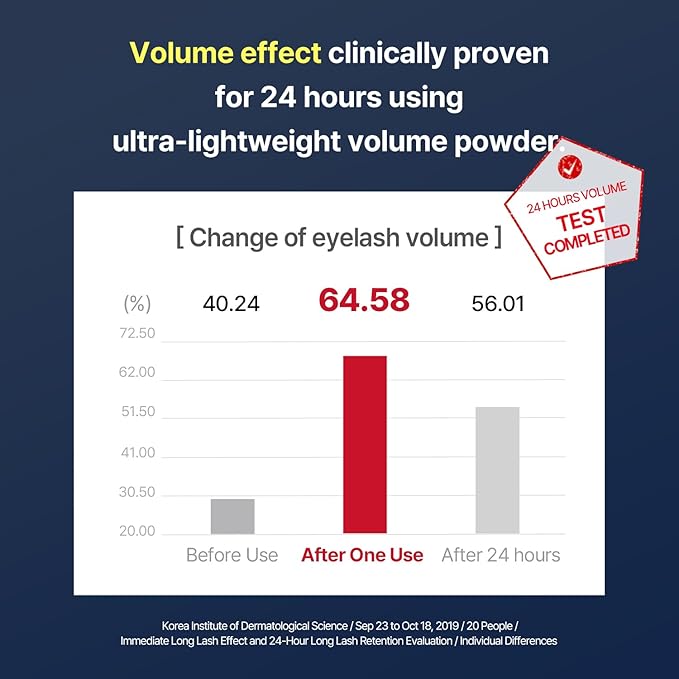 Volume effect clinically proven for 24 hours using ultra-lightweight volume powder.

24 HOURS VOLUME
TEST COMPLETED

[ Change of eyelash volume ]

(%) 40.24 64.58 56.01

72.50
62.00
51.50
41.00
30.50
20.00

Before Use After One Use After 24 hours

Korea Institute of Dermatological Science / Sep 23 to Oct 18, 2019 / 20 People / Immediate Long Lash Effect and 24-Hour Long Lash Retention Evaluation / Individual Differences